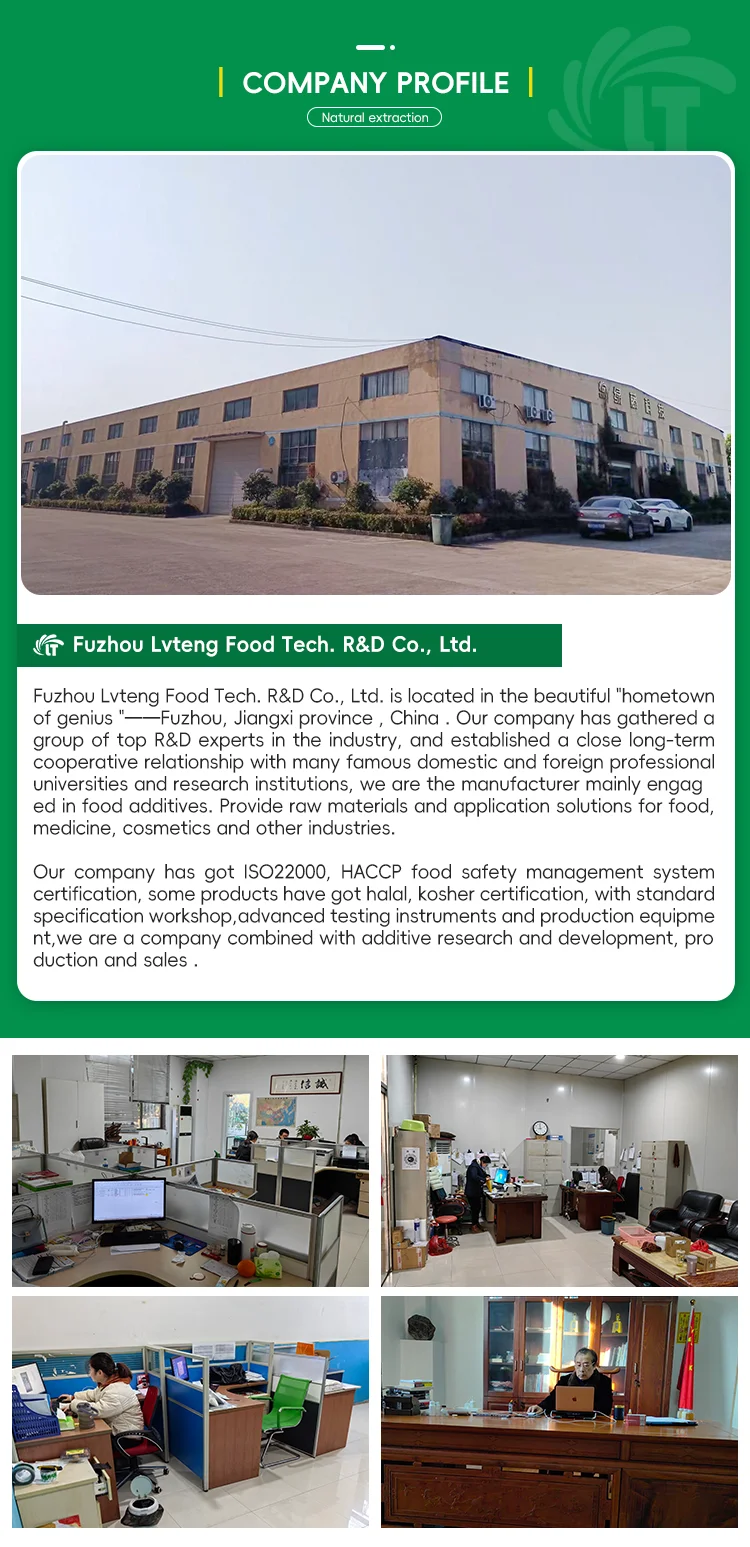 COMPANY PROFILE

Natural extraction

Fuzhou Lvteng Food Tech. R&D Co., Ltd.

Fuzhou Lvteng Food Tech. R&D Co., Ltd. is located in the beautiful "hometown of genius "——Fuzhou, Jiangxi province , China . Our company has gathered a group of top R&D experts in the industry, and established a close long-term cooperative relationship with many famous domestic and foreign professional universities and research institutions, we are the manufacturer mainly engag ed in food additives. Provide raw materials and application solutions for food, medicine, cosmetics and other industries.

Our company has got ISO22000, HACCP food safety management system certification, some products have got halal, kosher certification, with standard specification workshop,advanced testing instruments and production equipme nt,we are a company combined with additive research and development, pro duction and sales .